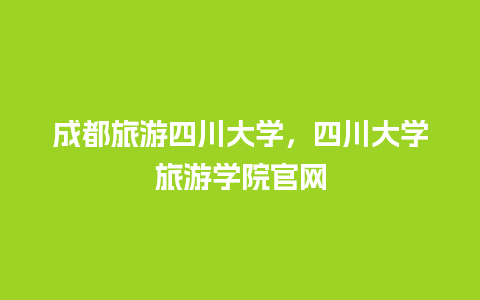 成都旅游四川大学，四川大学旅游学院官网